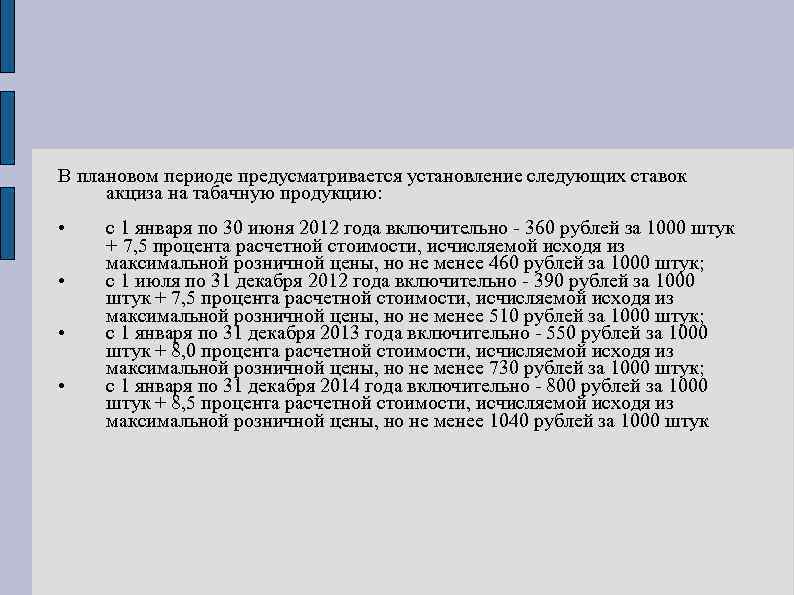 В плановом периоде предусматривается установление следующих ставок акциза на табачную продукцию:

• с 1 января по 30 июня 2012 года включительно - 360 рублей за 1000 штук + 7,5 процента расчетной стоимости, исчисляемой исходя из максимальной розничной цены, но не менее 460 рублей за 1000 штук;
• с 1 июля по 31 декабря 2012 года включительно - 390 рублей за 1000 штук + 7,5 процента расчетной стоимости, исчисляемой исходя из максимальной розничной цены, но не менее 510 рублей за 1000 штук;
• с 1 января по 31 декабря 2013 года включительно - 550 рублей за 1000 штук + 8,0 процента расчетной стоимости, исчисляемой исходя из максимальной розничной цены, но не менее 730 рублей за 1000 штук;
• с 1 января по 31 декабря 2014 года включительно - 800 рублей за 1000 штук + 8,5 процента расчетной стоимости, исчисляемой исходя из максимальной розничной цены, но не менее 1040 рублей за 1000 штук